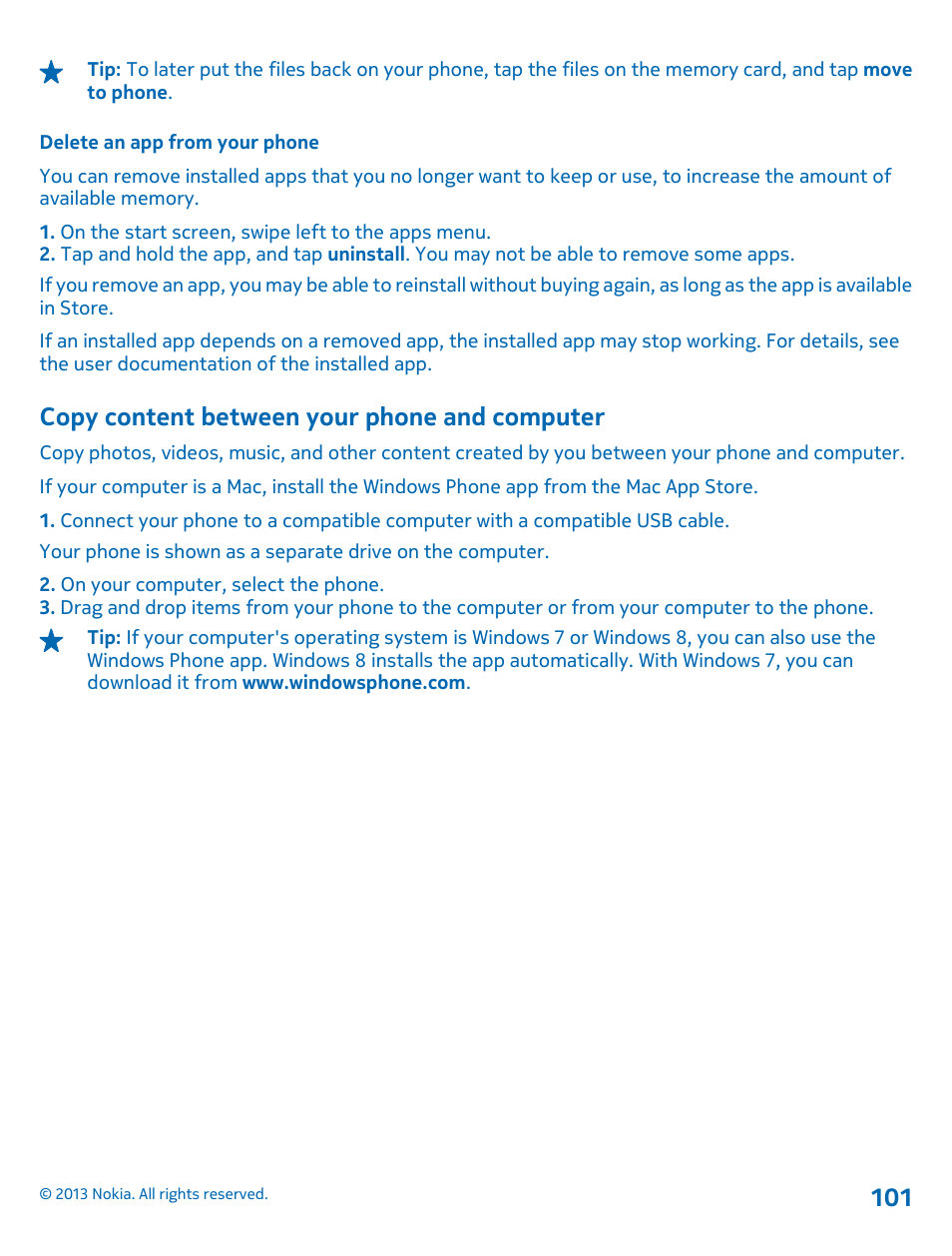 Tip: To later put the files back on your phone, tap the files on the memory card, and tap move to phone.

Delete an app from your phone

You can remove installed apps that you no longer want to keep or use, to increase the amount of available memory.

1. On the start screen, swipe left to the apps menu.
2. Tap and hold the app, and tap uninstall. You may not be able to remove some apps.

If you remove an app, you may be able to reinstall without buying again, as long as the app is available in Store.

If an installed app depends on a removed app, the installed app may stop working. For details, see the user documentation of the installed app.

Copy content between your phone and computer

Copy photos, videos, music, and other content created by you between your phone and computer.

If your computer is a Mac, install the Windows Phone app from the Mac App Store.

1. Connect your phone to a compatible computer with a compatible USB cable.

Your phone is shown as a separate drive on the computer.

2. On your computer, select the phone.
3. Drag and drop items from your phone to the computer or from your computer to the phone.

Tip: If your computer's operating system is Windows 7 or Windows 8, you can also use the Windows Phone app. Windows 8 installs the app automatically. With Windows 7, you can download it from www.windowsphone.com.

© 2013 Nokia. All rights reserved.

101